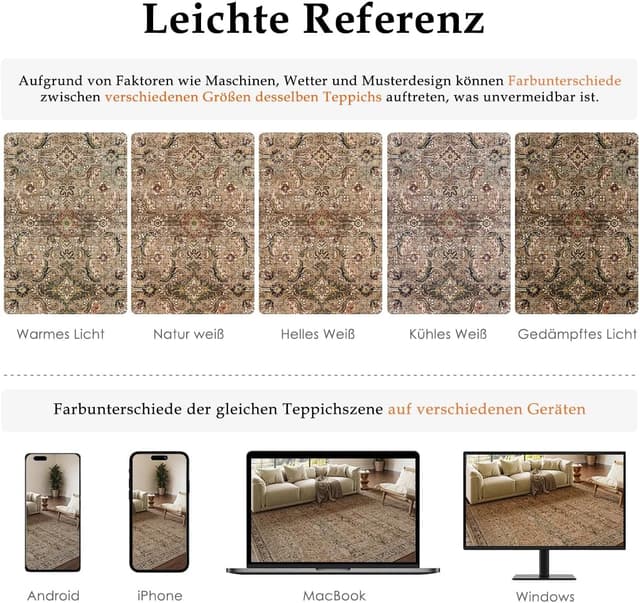 Leichte Referenz

Aufgrund von Faktoren wie Maschinen, Wetter und Musterdesign können Farbunterschiede zwischen verschiedenen Größen desselben Teppichs auftreten, was unvermeidbar ist.

Warmes Licht

Natur weiß

Helles Weiß

Kühles Weiß

Gedämpftes Licht

Farbunterschiede der gleichen Teppichszene auf verschiedenen Geräten

Android

iPhone

MacBook

Windows